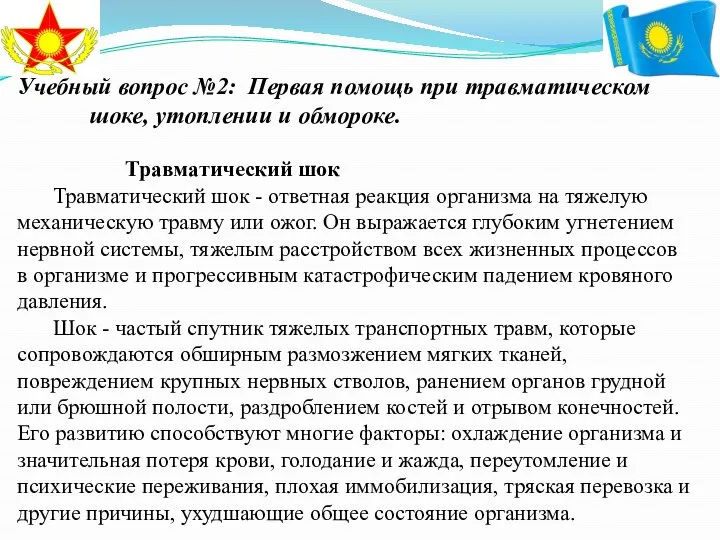 Учебный вопрос №2: Первая помощь при травматическом шоке, утоплении и обмороке.

Травматический шок

Травматический шок - ответная реакция организма на тяжелую механическую травму или ожог. Он выражается глубоким угнетением нервной системы, тяжелым расстройством всех жизненных процессов в организме и прогрессивным катастрофическим падением кровяного давления.

Шок - частый спутник тяжелых транспортных травм, которые сопровождаются обширным размозжением мягких тканей, повреждением крупных нервных стволов, ранением органов грудной или брюшной полости, раздроблением костей и отрывом конечностей. Его развитию способствуют многие факторы: охлаждение организма и значительная потеря крови, голодание и жажда, переутомление и психические переживания, плохая иммобилизация, тряская перевозка и другие причины, ухудшающие общее состояние организма.